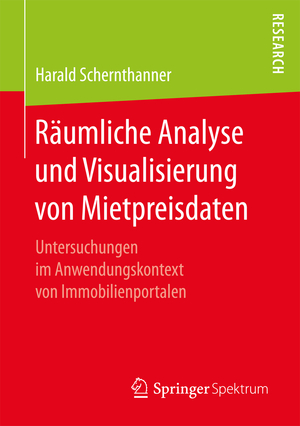 RESEARCH

Harald Schernthanner

Räumliche Analyse und Visualisierung von Mietpreisdaten

Untersuchungen im Anwendungskontext von Immobilienportalen

Springer Spektrum